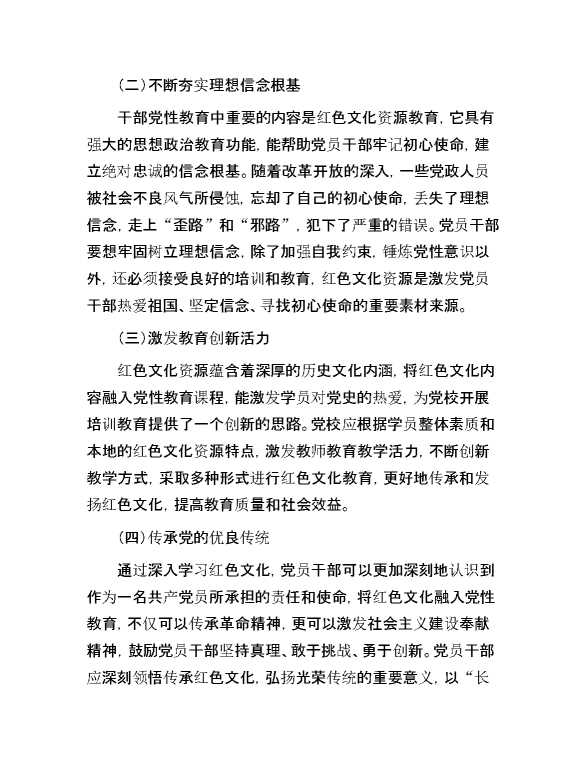 （二）不断夯实理想信念根基

干部党性教育中重要的内容是红色文化资源教育，它具有强大的思想政治教育功能，能帮助党员干部牢记初心使命，建立绝对忠诚的信念根基。随着改革开放的深入，一些党政人员被社会不良风气所侵蚀，忘却了自己的初心使命，丢失了理想信念，走上“歪路”和“邪路”，犯下了严重的错误。党员干部要想牢固树立理想信念，除了加强自我约束，锤炼党性意识以外，还必须接受良好的培训和教育，红色文化资源是激发党员干部热爱祖国、坚定信念、寻找初心使命的重要素材来源。

（三）激发教育创新活力

红色文化资源蕴含着深厚的历史文化内涵，将红色文化内容融入党性教育课程，能激发学员对党史的热爱，为党校开展培训教育提供了一个创新的思路。党校应根据学员整体素质和本地的红色文化资源特点，激发教师教育教学活力，不断创新教学方式，采取多种形式进行红色文化教育，更好地传承和发扬红色文化，提高教育质量和社会效益。

（四）传承党的优良传统

通过深入学习红色文化，党员干部可以更加深刻地认识到作为一名共产党员所承担的责任和使命，将红色文化融入党性教育，不仅可以传承革命精神，更可以激发社会主义建设奉献精神，鼓励党员干部坚持真理、敢于挑战、勇于创新。党员干部应深刻领悟传承红色文化，弘扬光荣传统的重要意义，以“长